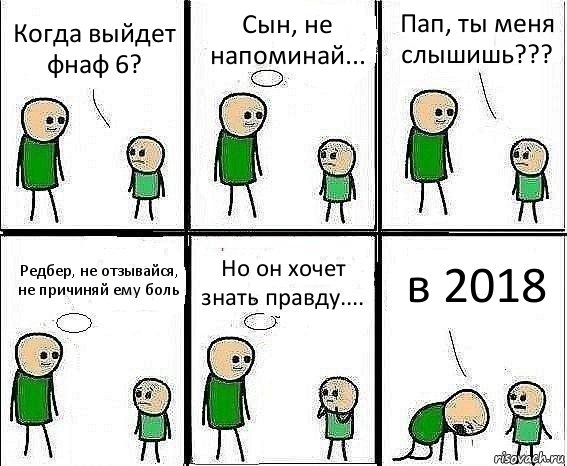 Когда выйдет фнаф 6?

Сын, не напоминай...

Пап, ты меня слышишь???

Редбер, не отзывайся, не причиняй ему боль

Но он хочет знать правду....

в 2018

risovach.ru